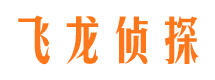 飞龙侦探